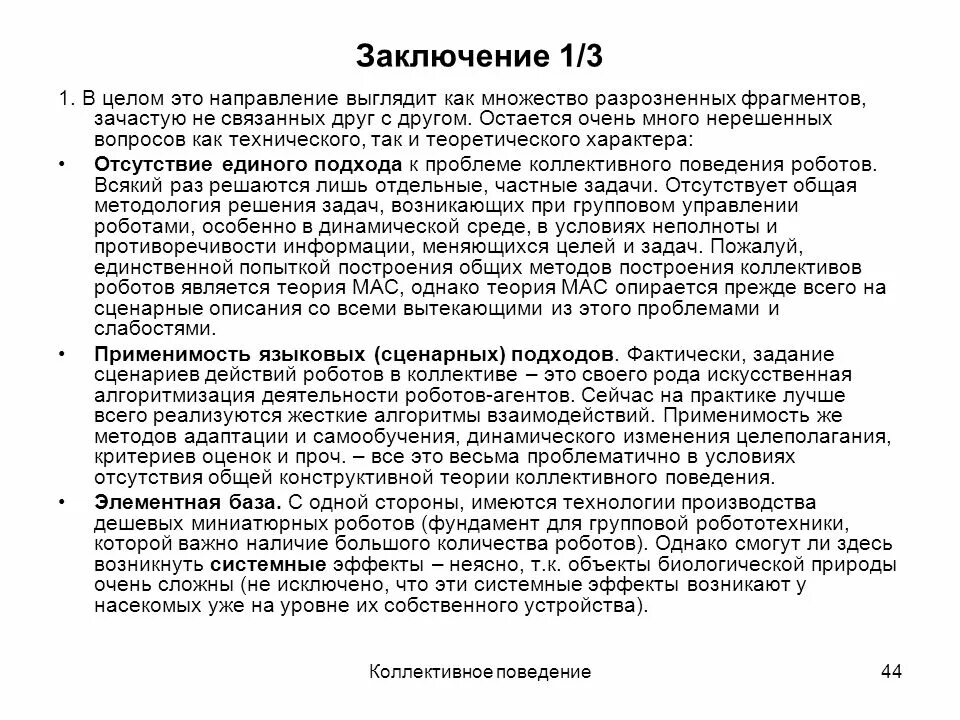 Заключение 1/3

1. В целом это направление выглядит как множество разрозненных фрагментов, зачастую не связанных друг с другом. Остается очень много нерешенных вопросов как технического, так и теоретического характера:

• Отсутствие единого подхода к проблеме коллективного поведения роботов. Всякий раз решаются лишь отдельные, частные задачи. Отсутствует общая методология решения задач, возникающих при групповом управлении роботами, особенно в динамической среде, в условиях неполноты и противоречивости информации, меняющихся целей и задач. Пожалуй, единственной попыткой построения общих методов построения коллективов роботов является теория МАС, однако теория МАС опирается прежде всего на сценарные описания со всеми вытекающими из этого проблемами и слабостями.

• Применимость языковых (сценарных) подходов. Фактически, задание сценариев действий роботов в коллективе – это своего рода искусственная алгоритмизация деятельности роботов-агентов. Сейчас на практике лучше всего реализуются жесткие алгоритмы взаимодействий. Применимость же методов адаптации и самообучения, динамического изменения целеполагания, критериев оценок и проч. – все это весьма проблематично в условиях отсутствия общей конструктивной теории коллективного поведения.

• Элементная база. С одной стороны, имеются технологии производства дешевых миниатюрных роботов (фундамент для групповой робототехники, которой важно наличие большого количества роботов). Однако смогут ли здесь возникнуть системные эффекты – неясно, т.к. объекты биологической природы очень сложны (не исключено, что эти системные эффекты возникают у насекомых уже на уровне их собственного устройства).

Коллективное поведение

44